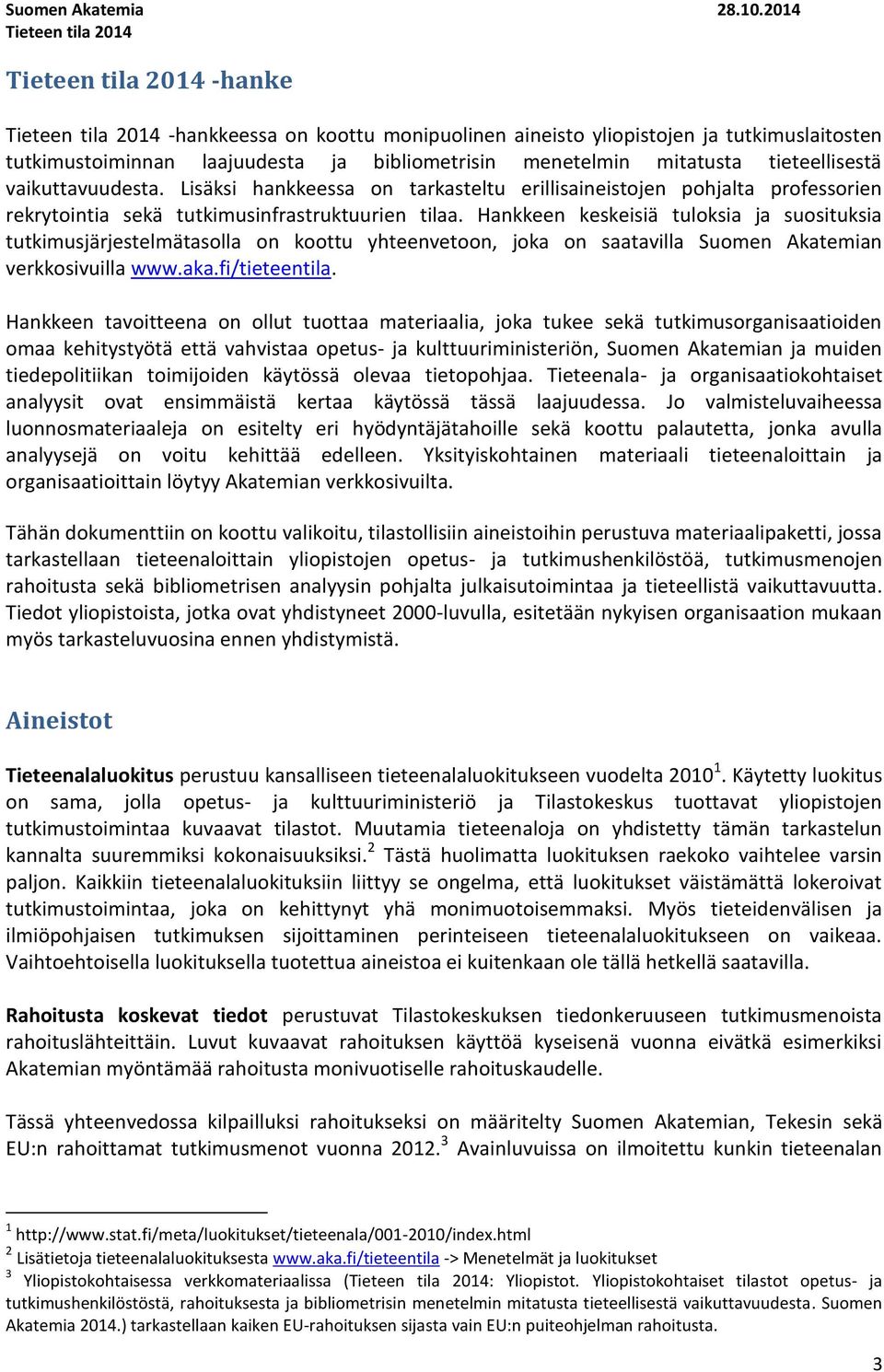 Suomen Akatemia 28.10.2014
Tieteen tila 2014

Tieteen tila 2014 -hanke

Tieteen tila 2014 -hankkeessa on koottu monipuolinen aineisto yliopistojen ja tutkimuslaitosten tutkimustoiminnan laajuudesta ja bibliometrisin menetelmin mitatusta tieteellisestä vaikuttavuudesta. Lisäksi hankkeessa on tarkasteltu erillisaineistojen pohjalta professorien rekrytointia sekä tutkimusinfrastruktuurien tilaa. Hankkeen keskeisiä tuloksia ja suosituksia tutkimusjärjestelmätasolla on koottu yhteenvetoon, joka on saatavilla Suomen Akatemian verkkosivuilla www.aka.fi/tieteentila.

Hankkeen tavoitteena on ollut tuottaa materiaalia, joka tukee sekä tutkimusorganisaatioiden omaa kehitystyötä että vahvistaa opetus- ja kulttuuriministeriön, Suomen Akatemian ja muiden tiedepolitiikan toimijoiden käytössä olevaa tietopohjaa. Tieteenala- ja organisaatiokohtaiset analyysit ovat ensimmäistä kertaa käytössä tässä laajuudessa. Jo valmisteluvaiheessa luonnosmateriaaleja on esitelty eri hyödyntäjätahoille sekä koottu palautetta, jonka avulla analyysejä on voitu kehittää edelleen. Yksityiskohtainen materiaali tieteenaloittain ja organisaatioittain löytyy Akatemian verkkosivuilta.

Tähän dokumenttiin on koottu valikoitu, tilastollisiin aineistoihin perustuva materiaalipaketti, jossa tarkastellaan tieteenaloittain yliopistojen opetus- ja tutkimushenkilöstöä, tutkimusmenojen rahoitusta sekä bibliometrisen analyysin pohjalta julkaisutoimintaa ja tieteellistä vaikuttavuutta. Tiedot yliopistoista, jotka ovat yhdistyneet 2000-luvulla, esitetään nykyisen organisaation mukaan myös tarkasteluvuosina ennen yhdistymistä.

Aineistot

Tieteenalaluokitus perustuu kansalliseen tieteenalaluokitukseen vuodelta 2010$^1$. Käytetty luokitus on sama, jolla opetus- ja kulttuuriministeriö ja Tilastokeskus tuottavat yliopistojen tutkimustoimintaa kuvaavat tilastot. Muutamia tieteenaloja on yhdistetty tämän tarkastelun kannalta suuremmiksi kokonaisuuksiksi.$^2$ Tästä huolimatta luokituksen raekoko vaihtelee varsin paljon. Kaikkiin tieteenalaluokituksiin liittyy se ongelma, että luokitukset väistämättä lokeroivat tutkimustoimintaa, joka on kehittynyt yhä monimuotoisemmaksi. Myös tieteidenvälisen ja ilmiöpohjaisen tutkimuksen sijoittaminen perinteiseen tieteenalaluokitukseen on vaikeaa. Vaihtoehtoisella luokituksella tuotettua aineistoa ei kuitenkaan ole tällä hetkellä saatavilla.

Rahoitusta koskevat tiedot perustuvat Tilastokeskuksen tiedonkeruuseen tutkimusmenoista rahoituslähteittäin. Luvut kuvaavat rahoituksen käyttöä kyseisenä vuonna eivätkä esimerkiksi Akatemian myöntämää rahoitusta monivuotiselle rahoituskaudelle.

Tässä yhteenvedossa kilpailluksi rahoitukseksi on määritelty Suomen Akatemian, Tekesin sekä EU:n rahoittamat tutkimusmenot vuonna 2012.$^3$ Avainluvuissa on ilmoitettu kunkin tieteenalan

$^1$ http://www.stat.fi/meta/luokitukset/tieteenala/001-2010/index.html
$^2$ Lisätietoja tieteenalaluokituksesta www.aka.fi/tieteentila -> Menetelmät ja luokitukset
$^3$ Yliopistokohtaisessa verkkomateriaalissa (Tieteen tila 2014: Yliopistot. Yliopistokohtaiset tilastot opetus- ja tutkimushenkilöstöstä, rahoituksesta ja bibliometrisin menetelmin mitatusta tieteellisestä vaikuttavuudesta. Suomen Akatemia 2014.) tarkastellaan kaiken EU-rahoituksen sijasta vain EU:n puiteohjelman rahoitusta.

3